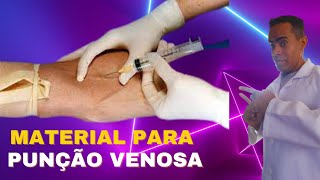 MATERIAL PARA
PUNÇÃO VENOSA